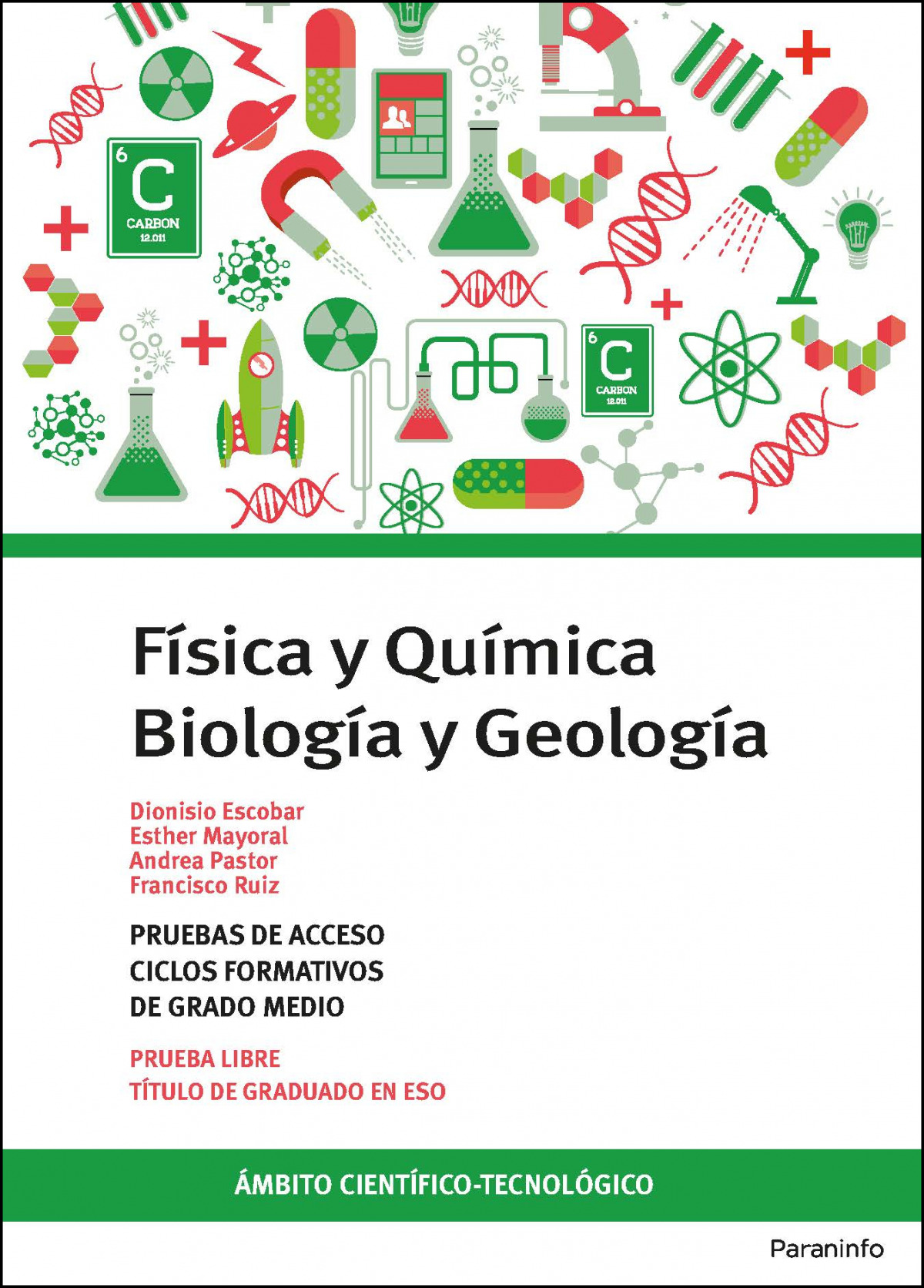 6
C
CARBON
12.011

6
C
CARBON
12.011

Física y Química
Biología y Geología

Dionisio Escobar
Esther Mayoral
Andrea Pastor
Francisco Ruiz

PRUEBAS DE ACCESO
CICLOS FORMATIVOS
DE GRADO MEDIO

PRUEBA LIBRE
TÍTULO DE GRADUADO EN ESO

ÁMBITO CIENTÍFICO-TECNOLÓGICO

Paraninfo